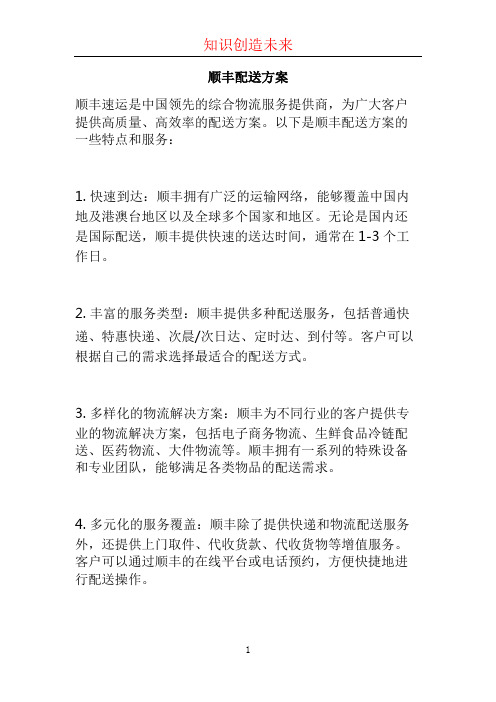 知识创造未来

顺丰配送方案

顺丰速运是中国领先的综合物流服务提供商，为广大客户提供高质量、高效率的配送方案。以下是顺丰配送方案的一些特点和服务：

1. 快速到达：顺丰拥有广泛的运输网络，能够覆盖中国内地及港澳台地区以及全球多个国家和地区。无论是国内还是国际配送，顺丰提供快速的送达时间，通常在 1-3 个工作日。

2. 丰富的服务类型：顺丰提供多种配送服务，包括普通快递、特惠快递、次晨/次日达、定时达、到付等。客户可以根据自己的需求选择最适合的配送方式。

3. 多样化的物流解决方案：顺丰为不同行业的客户提供专业的物流解决方案，包括电子商务物流、生鲜食品冷链配送、医药物流、大件物流等。顺丰拥有一系列的特殊设备和专业团队，能够满足各类物品的配送需求。

4. 多元化的服务覆盖：顺丰除了提供快递和物流配送服务外，还提供上门取件、代收货款、代收货物等增值服务。客户可以通过顺丰的在线平台或电话预约，方便快捷地进行配送操作。

1